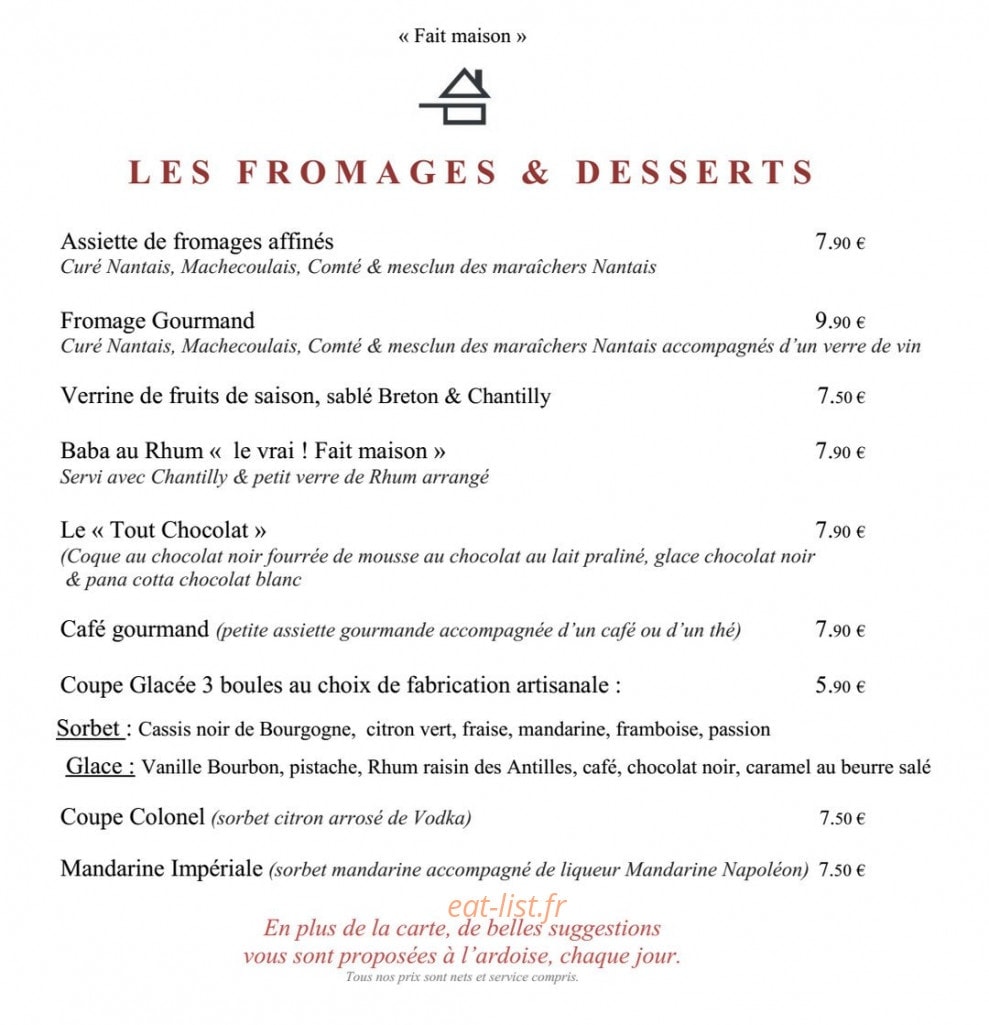 « Fait maison »

LES FROMAGES & DESSERTS

Assiette de fromages affinés 7.90 €
Curé Nantais, Machecoulais, Comté & mesclun des maraîchers Nantais

Fromage Gourmand 9.90 €
Curé Nantais, Machecoulais, Comté & mesclun des maraîchers Nantais accompagnés d'un verre de vin

Verrine de fruits de saison, sablé Breton & Chantilly 7.50 €

Baba au Rhum « le vrai ! Fait maison » 7.90 €
Servi avec Chantilly & petit verre de Rhum arrangé

Le « Tout Chocolat » 7.90 €
(Coque au chocolat noir fourrée de mousse au chocolat au lait praliné, glace chocolat noir & pana cotta chocolat blanc

Café gourmand (petite assiette gourmande accompagnée d'un café ou d'un thé) 7.90 €

Coupe Glacée 3 boules au choix de fabrication artisanale : 5.90 €

Sorbet : Cassis noir de Bourgogne, citron vert, fraise, mandarine, framboise, passion

Glace : Vanille Bourbon, pistache, Rhum raisin des Antilles, café, chocolat noir, caramel au beurre salé

Coupe Colonel (sorbet citron arrosé de Vodka) 7.50 €

Mandarine Impériale (sorbet mandarine accompagné de liqueur Mandarine Napoléon) 7.50 €

En plus de la carte, de belles suggestions
vous sont proposées à l'ardoise, chaque jour.
Tous nos prix sont nets et service compris.

eat-list.fr